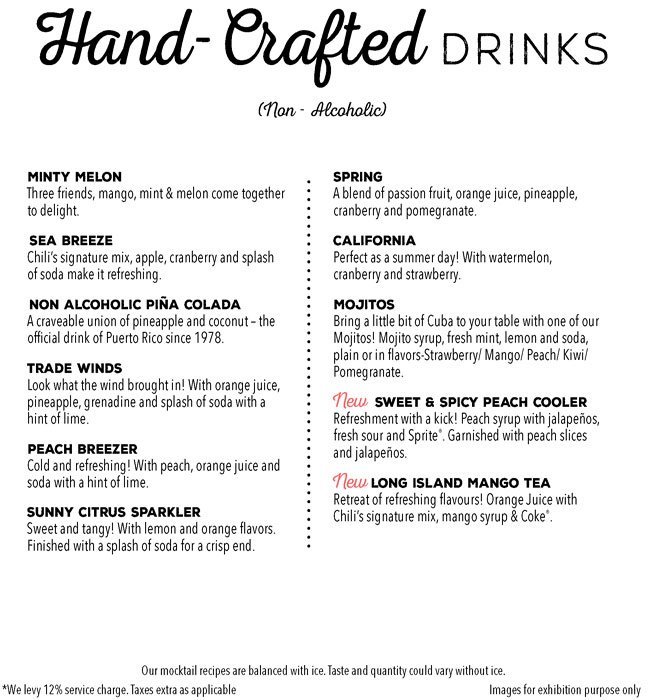 Hand-Crafted DRINKS

(Non - Alcoholic)

MINTY MELON
Three friends, mango, mint & melon come together to delight.

SEA BREEZE
Chili's signature mix, apple, cranberry and splash of soda make it refreshing.

NON ALCOHOLIC PIÑA COLADA
A craveable union of pineapple and coconut – the official drink of Puerto Rico since 1978.

TRADE WINDS
Look what the wind brought in! With orange juice, pineapple, grenadine and splash of soda with a hint of lime.

PEACH BREEZER
Cold and refreshing! With peach, orange juice and soda with a hint of lime.

SUNNY CITRUS SPARKLER
Sweet and tangy! With lemon and orange flavors. Finished with a splash of soda for a crisp end.

SPRING
A blend of passion fruit, orange juice, pineapple, cranberry and pomegranate.

CALIFORNIA
Perfect as a summer day! With watermelon, cranberry and strawberry.

MOJITOS
Bring a little bit of Cuba to your table with one of our Mojitos! Mojito syrup, fresh mint, lemon and soda, plain or in flavors-Strawberry/ Mango/ Peach/ Kiwi/ Pomegranate.

New SWEET & SPICY PEACH COOLER
Refreshment with a kick! Peach syrup with jalapeños, fresh sour and Sprite®. Garnished with peach slices and jalapeños.

New LONG ISLAND MANGO TEA
Retreat of refreshing flavours! Orange Juice with Chili's signature mix, mango syrup & Coke®.

Our mocktail recipes are balanced with ice. Taste and quantity could vary without ice.

*We levy 12% service charge. Taxes extra as applicable

Images for exhibition purpose only